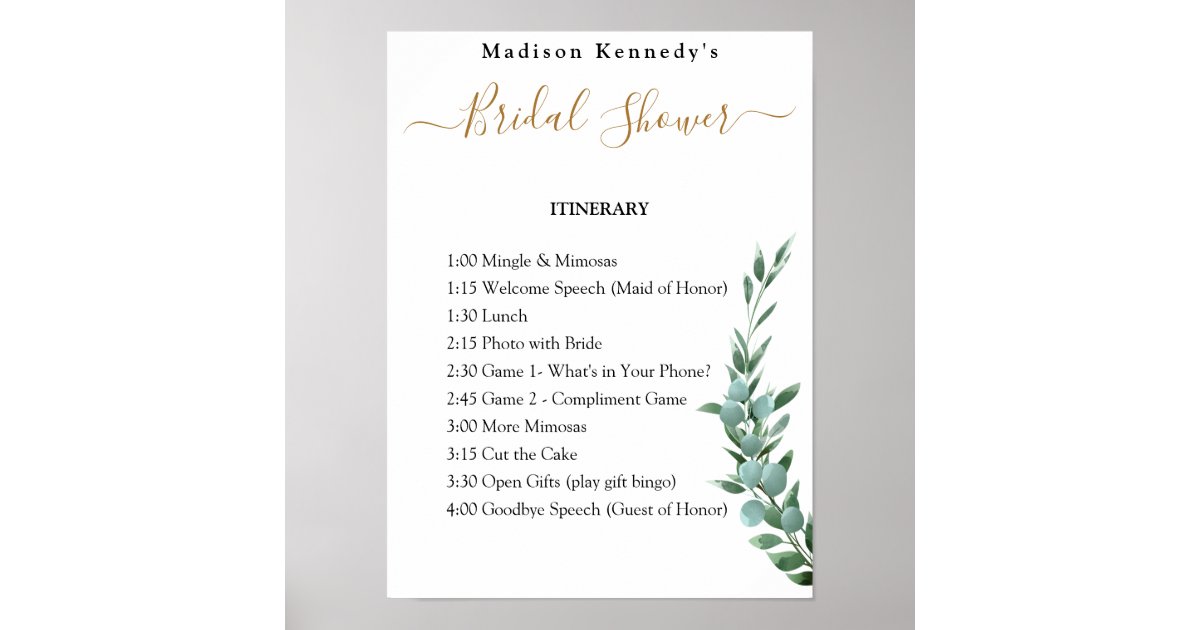 Madison Kennedy's

Bridal Shower

ITINERARY

1:00 Mingle & Mimosas
1:15 Welcome Speech (Maid of Honor)
1:30 Lunch
2:15 Photo with Bride
2:30 Game 1- What's in Your Phone?
2:45 Game 2 - Compliment Game
3:00 More Mimosas
3:15 Cut the Cake
3:30 Open Gifts (play gift bingo)
4:00 Goodbye Speech (Guest of Honor)